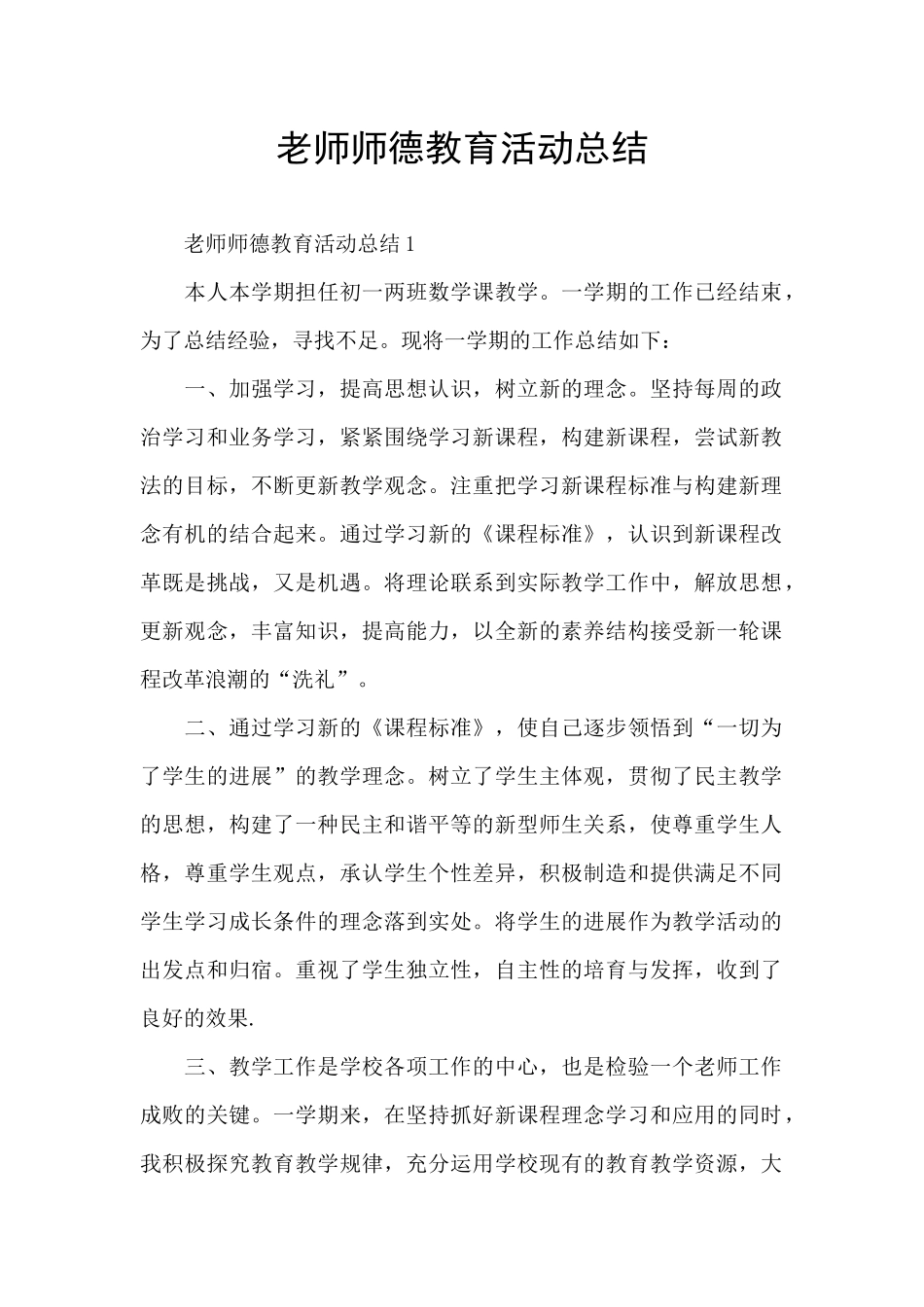 老师师德教育活动总结

老师师德教育活动总结1

本人本学期担任初一两班数学课教学。一学期的工作已经结束，为了总结经验，寻找不足。现将一学期的工作总结如下：

一、加强学习，提高思想认识，树立新的理念。坚持每周的政治学习和业务学习，紧紧围绕学习新课程，构建新课程，尝试新教法的目标，不断更新教学观念。注重把学习新课程标准与构建新理念有机的结合起来。通过学习新的《课程标准》，认识到新课程改革既是挑战，又是机遇。将理论联系到实际教学工作中，解放思想，更新观念，丰富知识，提高能力，以全新的素养结构接受新一轮课程改革浪潮的“洗礼”。

二、通过学习新的《课程标准》，使自己逐步领悟到“一切为了学生的进展”的教学理念。树立了学生主体观，贯彻了民主教学的思想，构建了一种民主和谐平等的新型师生关系，使尊重学生人格，尊重学生观点，承认学生个性差异，积极制造和提供满足不同学生学习成长条件的理念落到实处。将学生的进展作为教学活动的出发点和归宿。重视了学生独立性，自主性的培育与发挥，收到了良好的效果.

三、教学工作是学校各项工作的中心，也是检验一个老师工作成败的关键。一学期来，在坚持抓好新课程理念学习和应用的同时，我积极探究教育教学规律，充分运用学校现有的教育教学资源，大